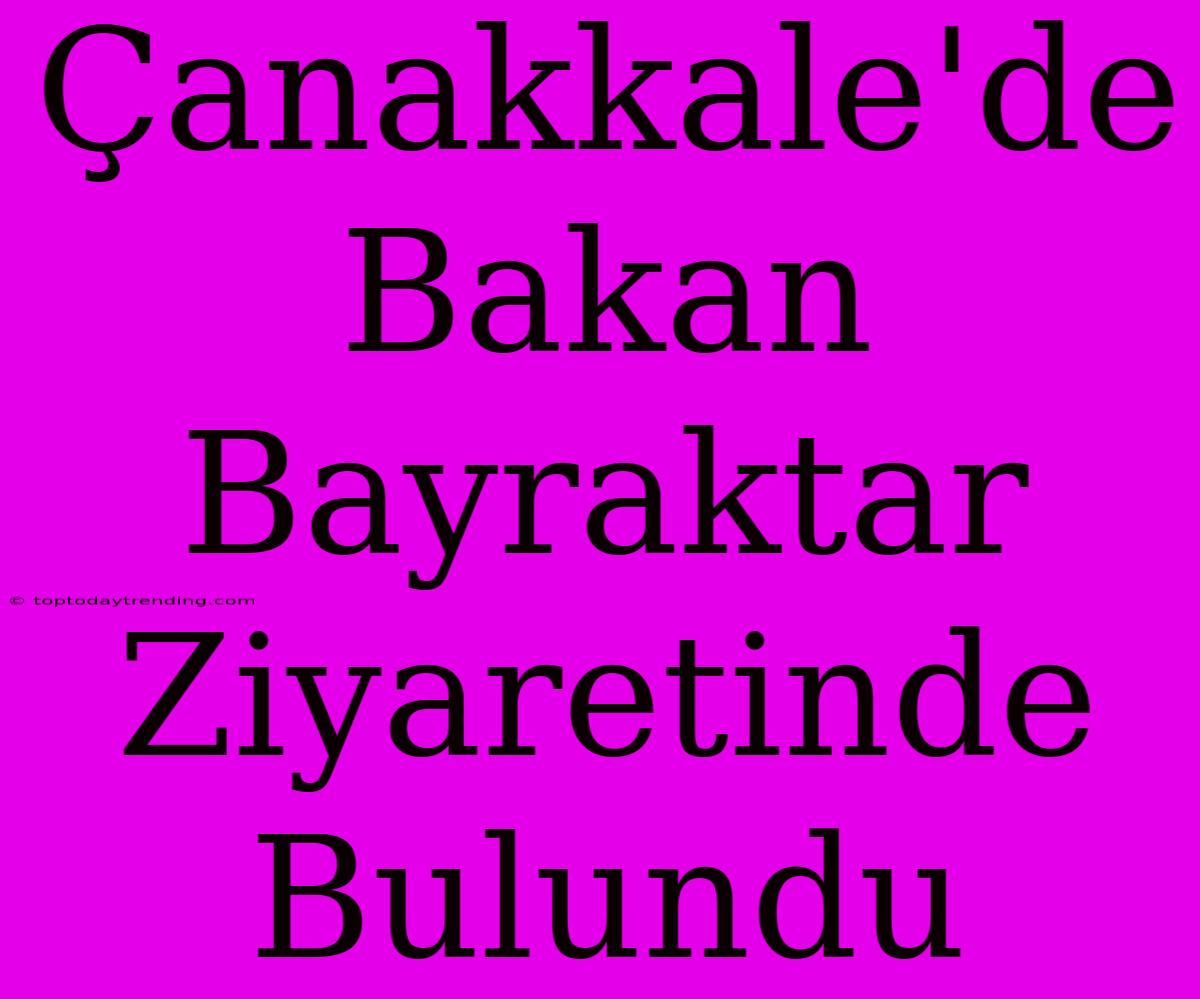 Çanakkale'de Bakan Bayraktar Ziyaretinde Bulundu

© toptodaytrending.com